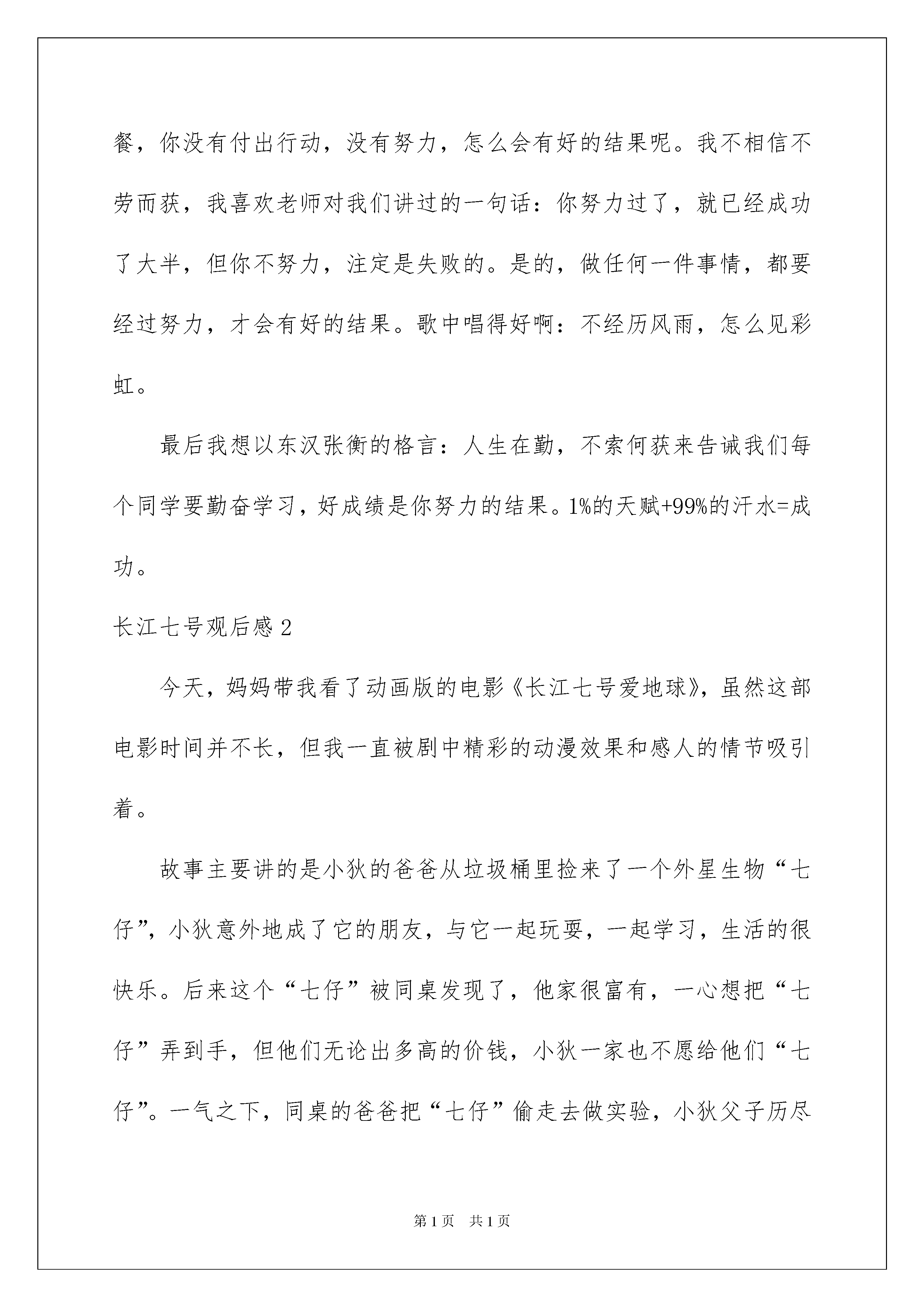 餐，你没有付出行动，没有努力，怎么会有好的结果呢。我不相信不劳而获，我喜欢老师对我们讲过的一句话：你努力过了，就已经成功了大半，但你不努力，注定是失败的。是的，做任何一件事情，都要经过努力，才会有好的结果。歌中唱得好啊：不经历风雨，怎么见彩虹。

最后我想以东汉张衡的格言：人生在勤，不索何获来告诫我们每个同学要勤奋学习，好成绩是你努力的结果。1%的天赋+99%的汗水=成功。

长江七号观后感 2

今天，妈妈带我看了动画版的电影《长江七号爱地球》，虽然这部电影时间并不长，但我一直被剧中精彩的动漫效果和感人的情节吸引着。

故事主要讲的是小狄的爸爸从垃圾桶里捡来了一个外星生物“七仔”，小狄意外地成了它的朋友，与它一起玩耍，一起学习，生活的很快乐。后来这个“七仔”被同桌发现了，他家很富有，一心想把“七仔”弄到手，但他们无论出多高的价钱，小狄一家也不愿给他们“七仔”。一气之下，同桌的爸爸把“七仔”偷走去做实验，小狄父子历尽

第 1 页 共 1 页